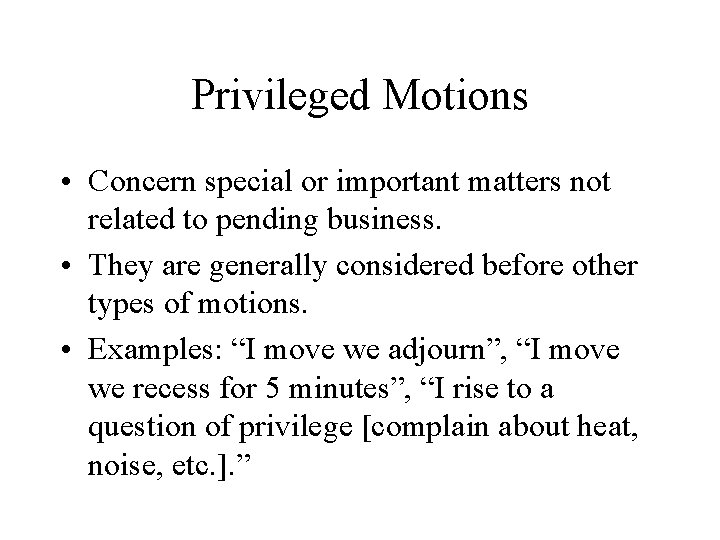 Privileged Motions

• Concern special or important matters not related to pending business.

• They are generally considered before other types of motions.

• Examples: “I move we adjourn”, “I move we recess for 5 minutes”, “I rise to a question of privilege [complain about heat, noise, etc.].”